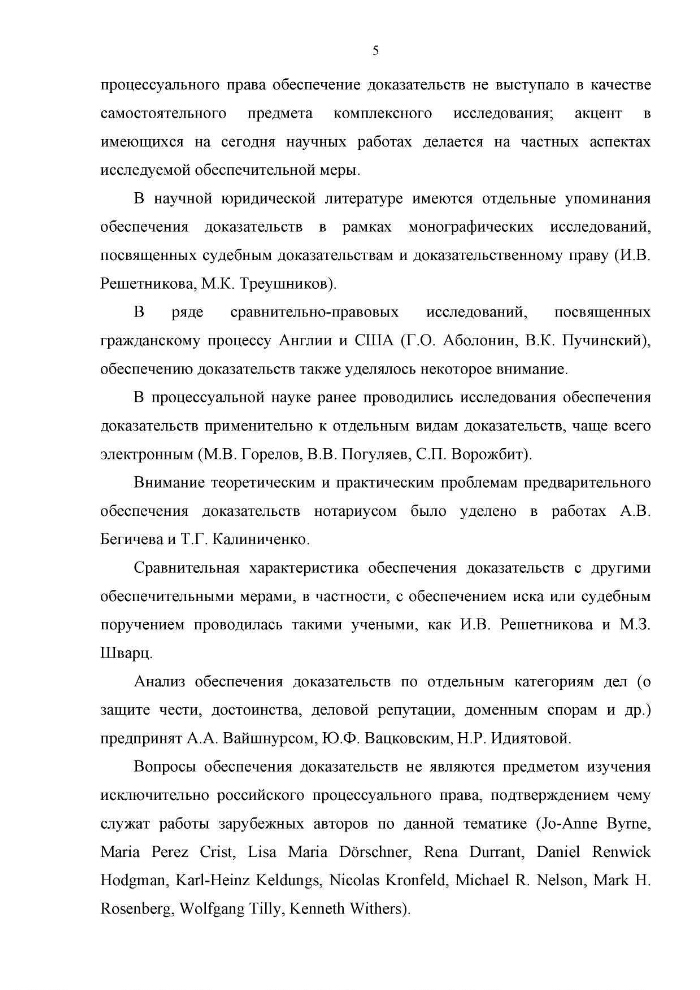 5

процессуального права обеспечение доказательств не выступало в качестве самостоятельного предмета комплексного исследования; акцент в имеющихся на сегодня научных работах делается на частных аспектах исследуемой обеспечительной меры.

В научной юридической литературе имеются отдельные упоминания обеспечения доказательств в рамках монографических исследований, посвященных судебным доказательствам и доказательственному праву (И.В. Решетникова, М.К. Треушников).

В ряде сравнительно-правовых исследований, посвященных гражданскому процессу Англии и США (Г.О. Аболонин, В.К. Пучинский), обеспечению доказательств также уделялось некоторое внимание.

В процессуальной науке ранее проводились исследования обеспечения доказательств применительно к отдельным видам доказательств, чаще всего электронным (М.В. Горелов, В.В. Погуляев, С.П. Ворожбит).

Внимание теоретическим и практическим проблемам предварительного обеспечения доказательств нотариусом было уделено в работах А.В. Бегичева и Т.Г. Калиниченко.

Сравнительная характеристика обеспечения доказательств с другими обеспечительными мерами, в частности, с обеспечением иска или судебным поручением проводилась такими учеными, как И.В. Решетникова и М.З. Шварц.

Анализ обеспечения доказательств по отдельным категориям дел (о защите чести, достоинства, деловой репутации, доменным спорам и др.) предпринят А.А. Вайшнурсом, Ю.Ф. Вацковским, Н.Р. Идиятовой.

Вопросы обеспечения доказательств не являются предметом изучения исключительно российского процессуального права, подтверждением чему служат работы зарубежных авторов по данной тематике (Jo-Anne Byrne, Maria Perez Crist, Lisa Maria Dörschner, Rena Durrant, Daniel Renwick Hodgman, Karl-Heinz Keldungs, Nicolas Kronfeld, Michael R. Nelson, Mark H. Rosenberg, Wolfgang Tilly, Kenneth Withers).